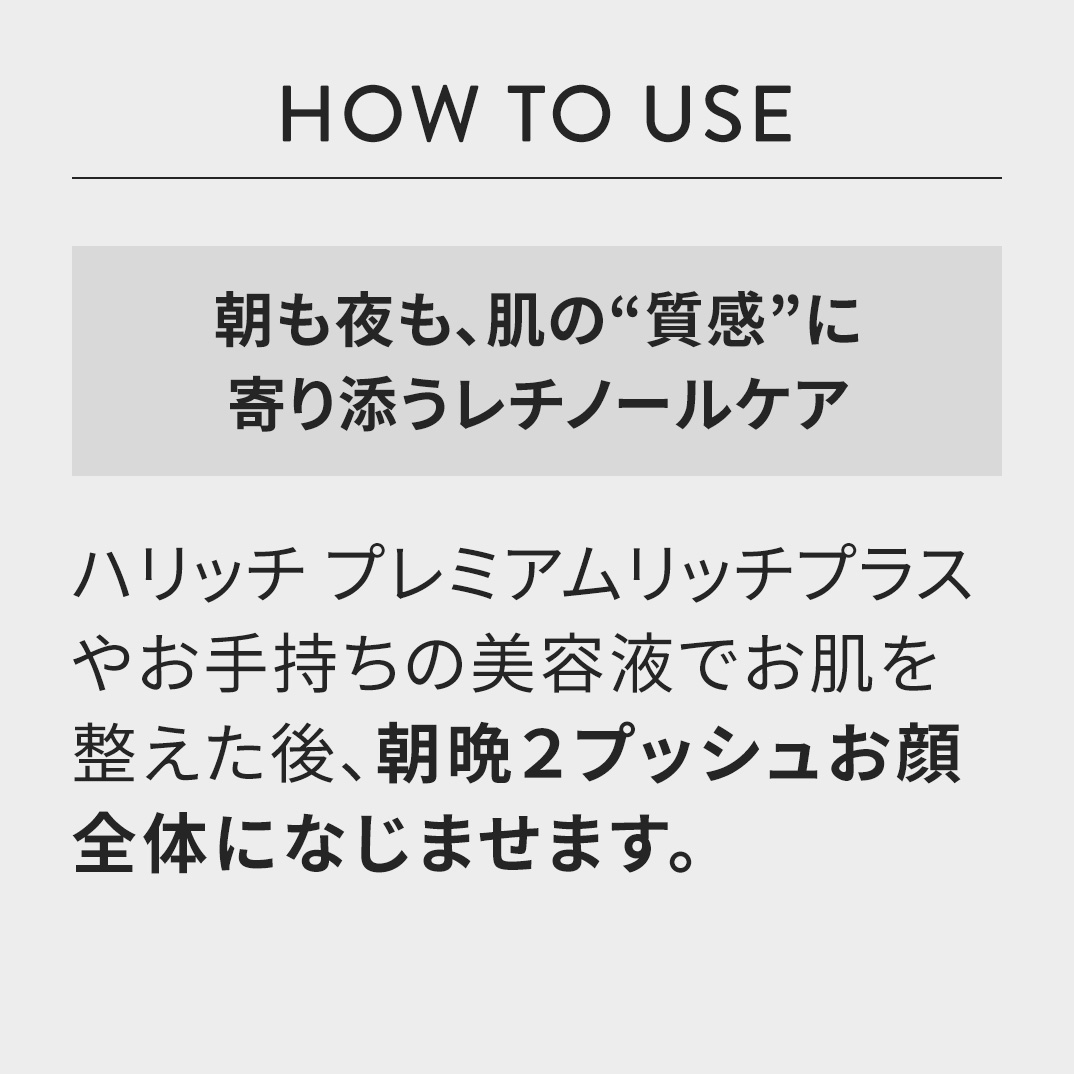 HOW TO USE

朝も夜も、肌の“質感”に寄り添うレチノールケア

ハリッチ プレミアムリッチプラスやお手持ちの美容液でお肌を整えた後、朝晩２プッシュお顔全体になじませます。